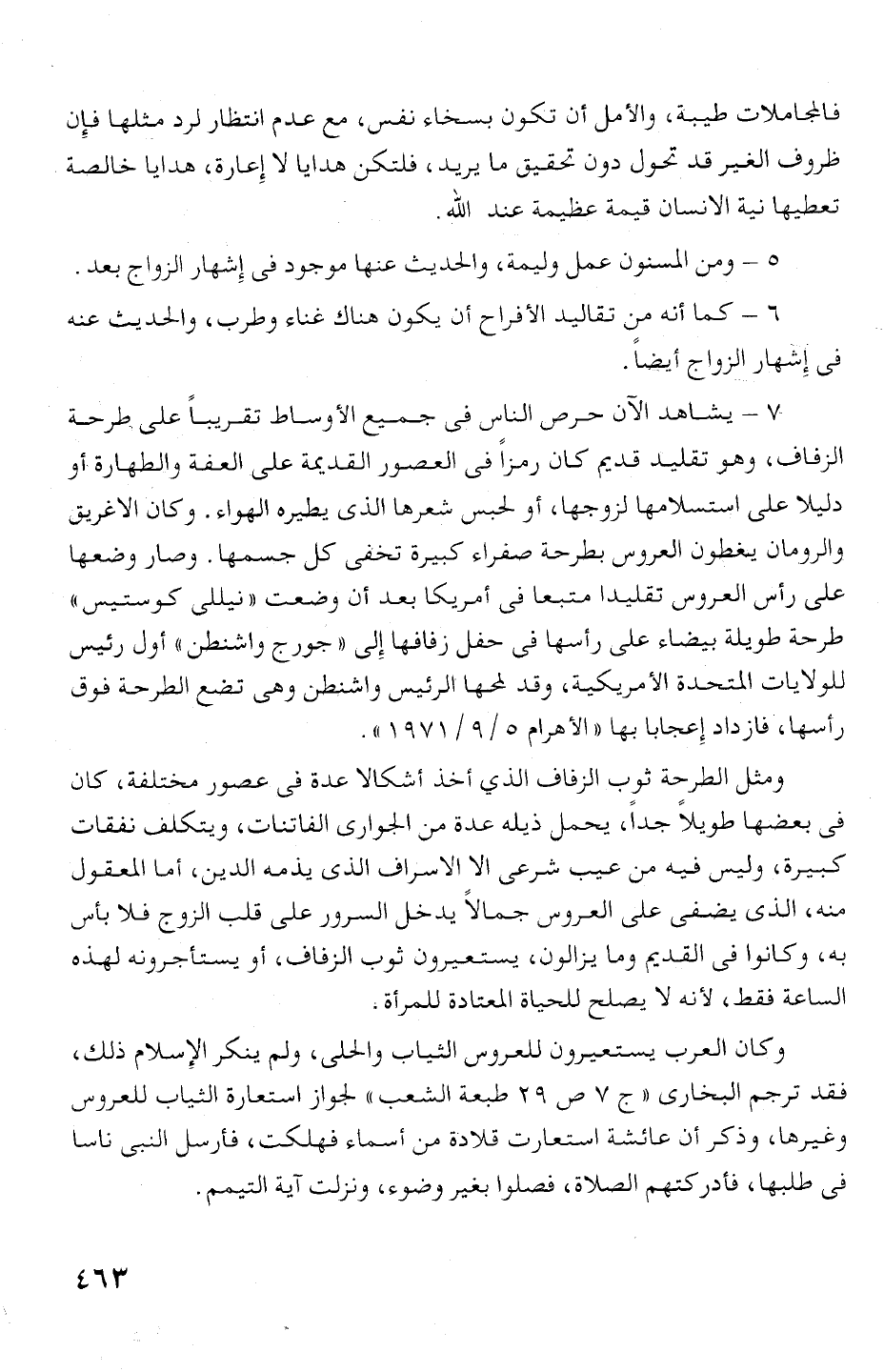 فالمجاملات طيبة، والأمل أن تكون بسخاء نفس، مع عدم انتظار لرد مثلها فإن ظروف الغير قد تحول دون تحقيق ما يريد، فلتكن هدايا لا إعارة، هدايا خالصة تعطيها نية الانسان قيمة عظيمة عند الله.

٥ – ومن المسنون عمل وليمة، والحديث عنها موجود فى إشهار الزواج بعد.

٦ – كما أنه من تقاليد الأفراح أن يكون هناك غناء وطرب، والحديث عنه فى إشهار الزواج أيضاً.

٧ – يشاهد الآن حرص الناس فى جميع الأوساط تقريباً على طرحة الزفاف، وهو تقليد قديم كان رمزاً فى العصور القديمة على العفة والطهارة أو دليلا على استسلامها لزوجها، أو لحبس شعرها الذى يطيره الهواء. وكان الاغريق والرومان يغطون العروس بطرحة صفراء كبيرة تخفى كل جسمها. وصار وضعها على رأس العروس تقليدا متبعا فى أمريكا بعد أن وضعت «نيللى كوستيس» طرحة طويلة بيضاء على رأسها فى حفل زفافها إلى «جورج واشنطن» أول رئيس للولايات المتحدة الأمريكية، وقد لمحها الرئيس واشنطن وهى تضع الطرحة فوق رأسها، فازداد إعجابا بها «الأهرام ٥ / ٩ / ١٩٧١».

ومثل الطرحة ثوب الزفاف الذي أخذ أشكالا عدة فى عصور مختلفة، كان فى بعضها طويلاً جداً، يحمل ذيله عدة من الجوارى الفاتنات، ويتكلف نفقات كبيرة، وليس فيه من عيب شرعى الا الاسراف الذى يذمه الدين، أما المعقول منه، الذى يضفى على العروس جمالاً يدخل السرور على قلب الزوج فلا بأس به، وكانوا فى القديم وما يزالون، يستعيرون ثوب الزفاف، أو يستأجرونه لهذه الساعة فقط، لأنه لا يصلح للحياة المعتادة للمرأة.

وكان العرب يستعيرون للعروس الثياب والحلى، ولم ينكر الإسلام ذلك، فقد ترجم البخارى «ج ٧ ص ٢٩ طبعة الشعب» لجواز استعارة الثياب للعروس وغيرها، وذكر أن عائشة استعارت قلادة من أسماء فهلكت، فأرسل النبى ناسا فى طلبها، فأدركتهم الصلاة، فصلوا بغير وضوء، ونزلت آية التيمم.

٤٦٣